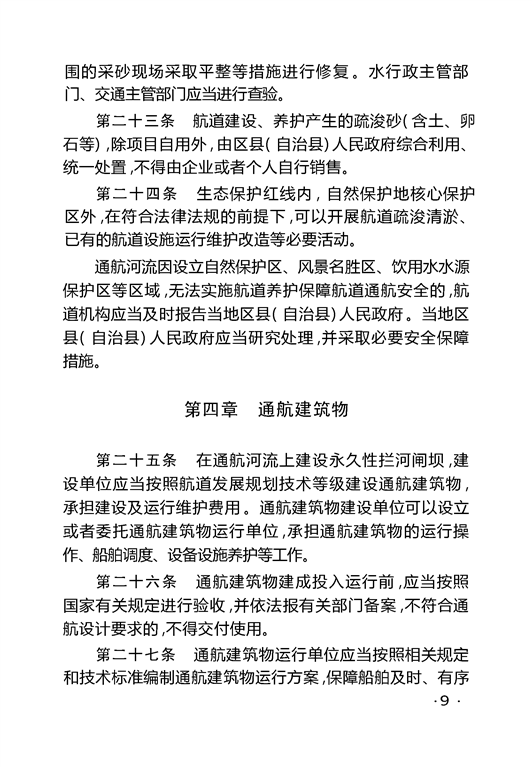 围的采砂现场采取平整等措施进行修复。水行政主管部门、交通主管部门应当进行查验。

第二十三条　航道建设、养护产生的疏浚砂（含土、卵石等），除项目自用外，由区县（自治县）人民政府综合利用、统一处置，不得由企业或者个人自行销售。

第二十四条　生态保护红线内，自然保护地核心保护区外，在符合法律法规的前提下，可以开展航道疏浚清淤、已有的航道设施运行维护改造等必要活动。

通航河流因设立自然保护区、风景名胜区、饮用水水源保护区等区域，无法实施航道养护保障航道通航安全的，航道机构应当及时报告当地区县（自治县）人民政府。当地区县（自治县）人民政府应当研究处理，并采取必要安全保障措施。

第四章　通航建筑物

第二十五条　在通航河流上建设永久性拦河闸坝，建设单位应当按照航道发展规划技术等级建设通航建筑物，承担建设及运行维护费用。通航建筑物建设单位可以设立或者委托通航建筑物运行单位，承担通航建筑物的运行操作、船舶调度、设备设施养护等工作。

第二十六条　通航建筑物建成投入运行前，应当按照国家有关规定进行验收，并依法报有关部门备案，不符合通航设计要求的，不得交付使用。

第二十七条　通航建筑物运行单位应当按照相关规定和技术标准编制通航建筑物运行方案，保障船舶及时、有序

·9·